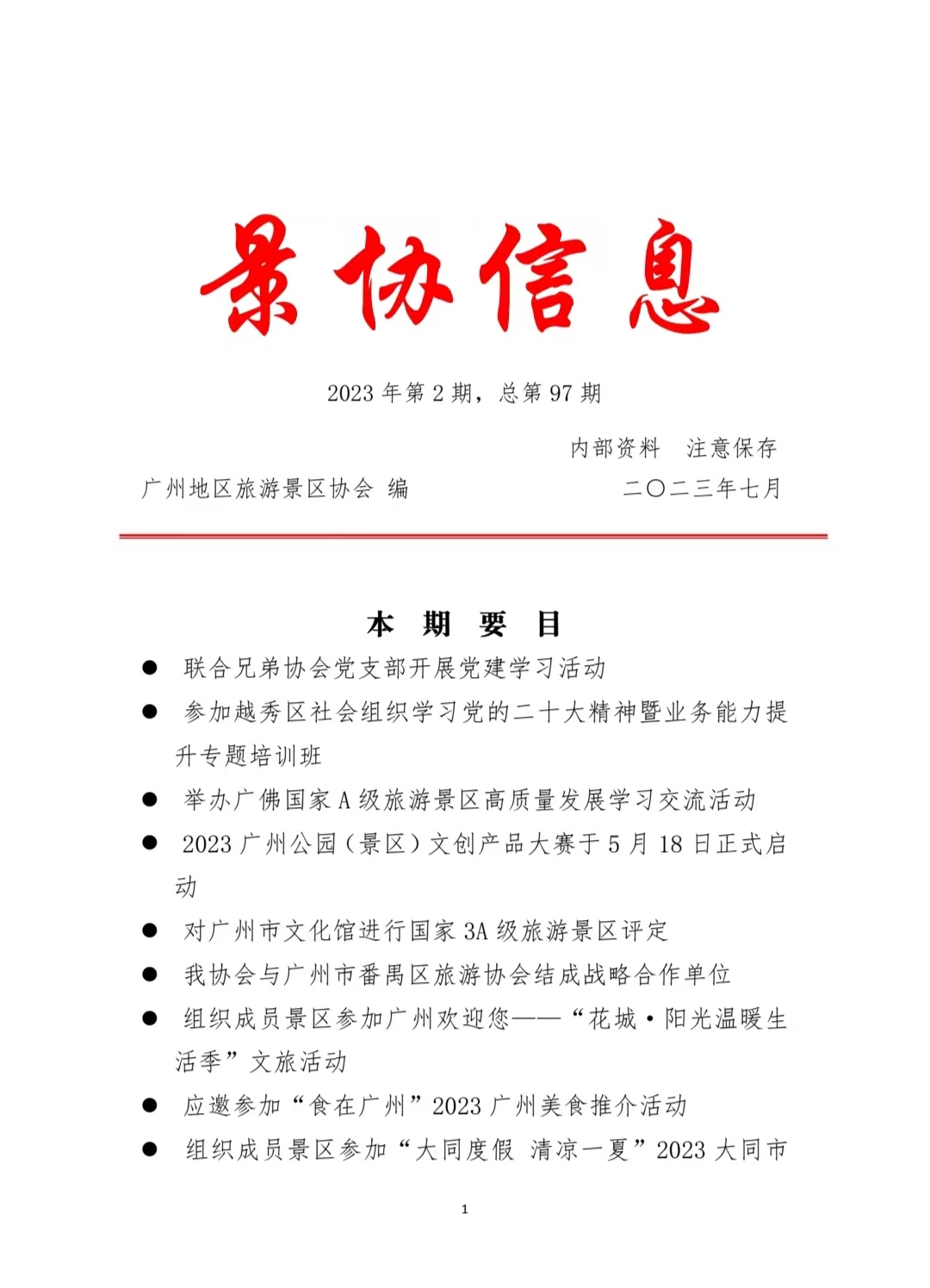 景协信息

2023 年第 2 期，总第 97 期

内部资料　注意保存

广州地区旅游景区协会 编　　二〇二三年七月

本　期　要　目

● 联合兄弟协会党支部开展党建学习活动
● 参加越秀区社会组织学习党的二十大精神暨业务能力提升专题培训班
● 举办广佛国家 A 级旅游景区高质量发展学习交流活动
● 2023 广州公园（景区）文创产品大赛于 5 月 18 日正式启动
● 对广州市文化馆进行国家 3A 级旅游景区评定
● 我协会与广州市番禺区旅游协会结成战略合作单位
● 组织成员景区参加广州欢迎您——“花城·阳光温暖生活季”文旅活动
● 应邀参加“食在广州”2023 广州美食推介活动
● 组织成员景区参加“大同度假 清凉一夏”2023 大同市

1